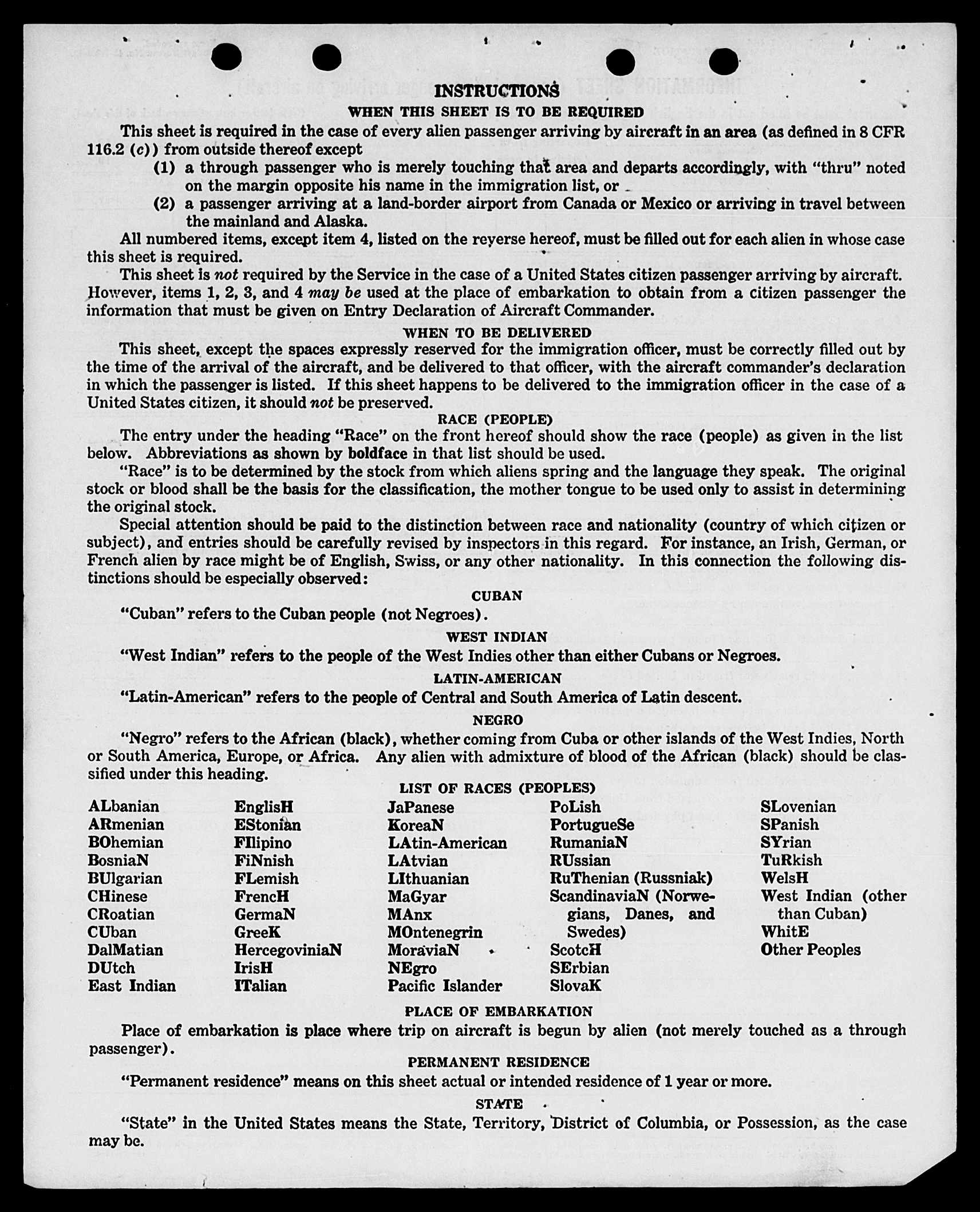 INSTRUCTIONS

WHEN THIS SHEET IS TO BE REQUIRED

This sheet is required in the case of every alien passenger arriving by aircraft in an area (as defined in 8 CFR 116.2 (c)) from outside thereof except

(1) a through passenger who is merely touching that area and departs accordingly, with "thru" noted on the margin opposite his name in the immigration list, or

(2) a passenger arriving at a land-border airport from Canada or Mexico or arriving in travel between the mainland and Alaska.

All numbered items, except item 4, listed on the reverse hereof, must be filled out for each alien in whose case this sheet is required.

This sheet is not required by the Service in the case of a United States citizen passenger arriving by aircraft. However, items 1, 2, 3, and 4 may be used at the place of embarkation to obtain from a citizen passenger the information that must be given on Entry Declaration of Aircraft Commander.

WHEN TO BE DELIVERED

This sheet, except the spaces expressly reserved for the immigration officer, must be correctly filled out by the time of the arrival of the aircraft, and be delivered to that officer, with the aircraft commander's declaration in which the passenger is listed. If this sheet happens to be delivered to the immigration officer in the case of a United States citizen, it should not be preserved.

RACE (PEOPLE)

The entry under the heading "Race" on the front hereof should show the race (people) as given in the list below. Abbreviations as shown by boldface in that list should be used.

"Race" is to be determined by the stock from which aliens spring and the language they speak. The original stock or blood shall be the basis for the classification, the mother tongue to be used only to assist in determining the original stock.

Special attention should be paid to the distinction between race and nationality (country of which citizen or subject), and entries should be carefully revised by inspectors in this regard. For instance, an Irish, German, or French alien by race might be of English, Swiss, or any other nationality. In this connection the following distinctions should be especially observed:

CUBAN

"Cuban" refers to the Cuban people (not Negroes).

WEST INDIAN

"West Indian" refers to the people of the West Indies other than either Cubans or Negroes.

LATIN-AMERICAN

"Latin-American" refers to the people of Central and South America of Latin descent.

NEGRO

"Negro" refers to the African (black), whether coming from Cuba or other islands of the West Indies, North or South America, Europe, or Africa. Any alien with admixture of blood of the African (black) should be classified under this heading.

LIST OF RACES (PEOPLES)

ALbanian
ARmenian
BOhemian
BosniaN
BUlgarian
CHinese
CRoatian
CUban
DalMatian
DUtch
East Indian

EnglisH
EStonian
FIlipino
FiNnish
FLemish
FrencH
GermaN
GreeK
HercegoviniaN
IrisH
ITalian

JaPanese
KoreaN
LAtin-American
LAtvian
LIthuanian
MaGyar
MAnx
MOntenegrin
MoraviaN
NEgro
Pacific Islander

PoLish
PortugueSe
RumaniaN
RUssian
RuThenian (Russniak)
ScandinaviaN (Norwegians, Danes, and Swedes)
ScotcH
SErbian
SlovaK

SLovenian
SPanish
SYrian
TuRkish
WelsH
West Indian (other than Cuban)
WhitE
Other Peoples

PLACE OF EMBARKATION

Place of embarkation is place where trip on aircraft is begun by alien (not merely touched as a through passenger).

PERMANENT RESIDENCE

"Permanent residence" means on this sheet actual or intended residence of 1 year or more.

STATE

"State" in the United States means the State, Territory, District of Columbia, or Possession, as the case may be.